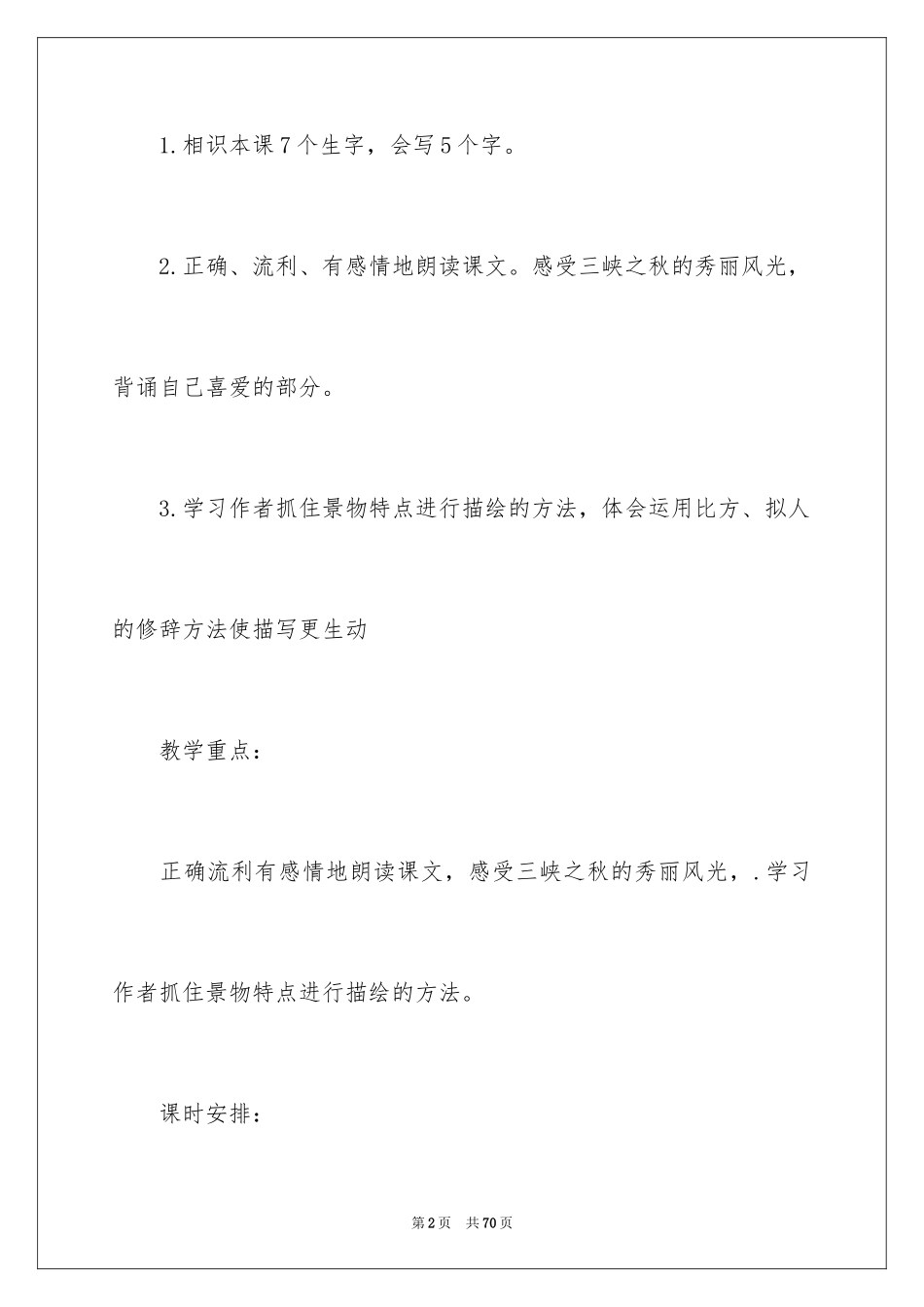 1.相识本课7个生字，会写5个字。

2.正确、流利、有感情地朗读课文。感受三峡之秋的秀丽风光，背诵自己喜爱的部分。

3.学习作者抓住景物特点进行描绘的方法，体会运用比方、拟人的修辞方法使描写更生动

教学重点：

正确流利有感情地朗读课文，感受三峡之秋的秀丽风光，.学习作者抓住景物特点进行描绘的方法。

课时安排：

第2页 共70页